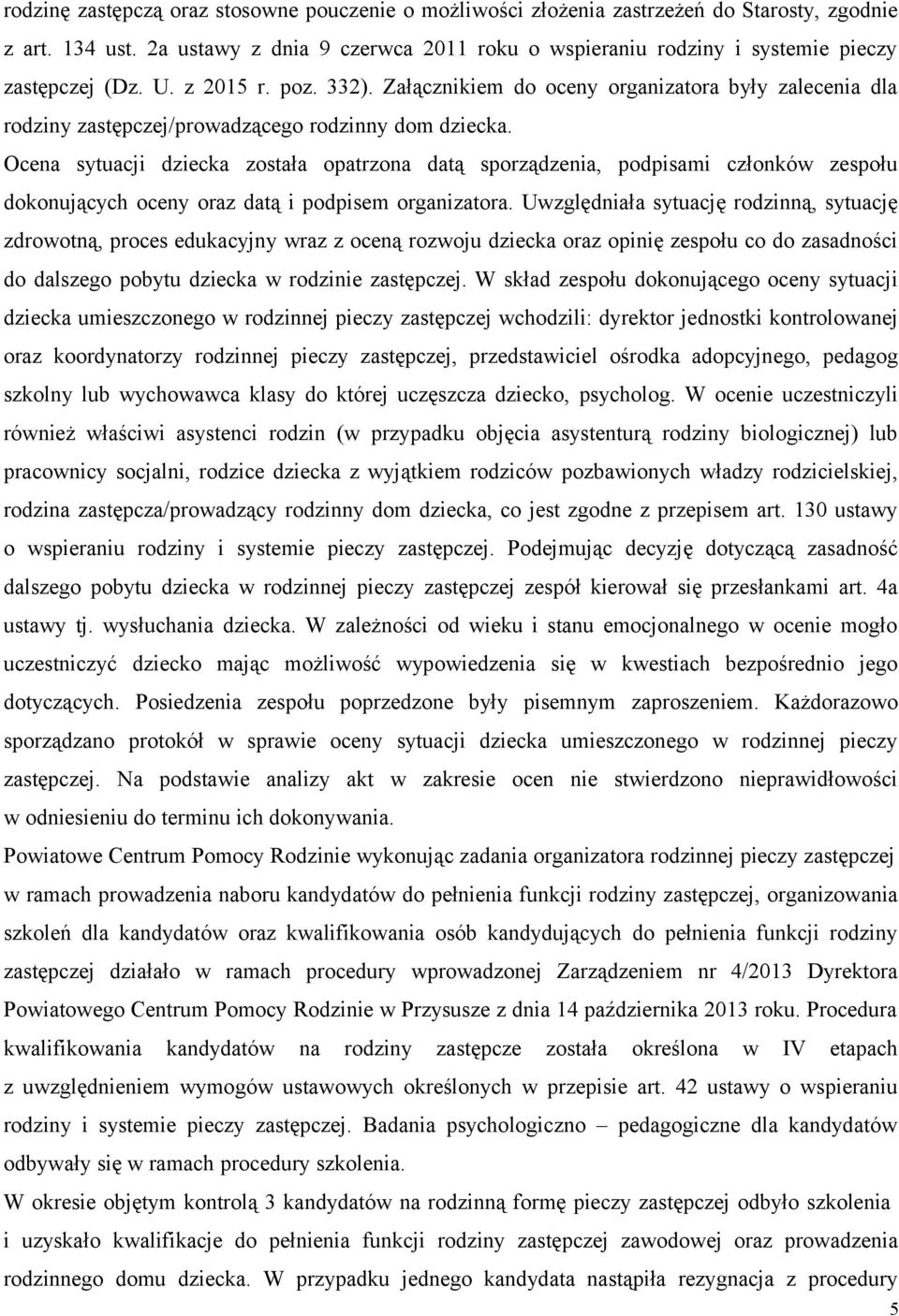 rodzinę zastępczą oraz stosowne pouczenie o możliwości złożenia zastrzeżeń do Starosty, zgodnie z art. 134 ust. 2a ustawy z dnia 9 czerwca 2011 roku o wspieraniu rodziny i systemie pieczy zastępczej (Dz. U. z 2015 r. poz. 332). Załącznikiem do oceny organizatora były zalecenia dla rodziny zastępczej/prowadzącego rodzinny dom dziecka.

Ocena sytuacji dziecka została opatrzona datą sporządzenia, podpisami członków zespołu dokonujących oceny oraz datą i podpisem organizatora. Uwzględniała sytuację rodzinną, sytuację zdrowotną, proces edukacyjny wraz z oceną rozwoju dziecka oraz opinię zespołu co do zasadności do dalszego pobytu dziecka w rodzinie zastępczej. W skład zespołu dokonującego oceny sytuacji dziecka umieszczonego w rodzinnej pieczy zastępczej wchodzili: dyrektor jednostki kontrolowanej oraz koordynatorzy rodzinnej pieczy zastępczej, przedstawiciel ośrodka adopcyjnego, pedagog szkolny lub wychowawca klasy do której uczęszcza dziecko, psycholog. W ocenie uczestniczyli również właściwi asystenci rodzin (w przypadku objęcia asystenturą rodziny biologicznej) lub pracownicy socjalni, rodzice dziecka z wyjątkiem rodziców pozbawionych władzy rodzicielskiej, rodzina zastępcza/prowadzący rodzinny dom dziecka, co jest zgodne z przepisem art. 130 ustawy o wspieraniu rodziny i systemie pieczy zastępczej. Podejmując decyzję dotyczącą zasadność dalszego pobytu dziecka w rodzinnej pieczy zastępczej zespół kierował się przesłankami art. 4a ustawy tj. wysłuchania dziecka. W zależności od wieku i stanu emocjonalnego w ocenie mogło uczestniczyć dziecko mając możliwość wypowiedzenia się w kwestiach bezpośrednio jego dotyczących. Posiedzenia zespołu poprzedzone były pisemnym zaproszeniem. Każdorazowo sporządzano protokół w sprawie oceny sytuacji dziecka umieszczonego w rodzinnej pieczy zastępczej. Na podstawie analizy akt w zakresie ocen nie stwierdzono nieprawidłowości w odniesieniu do terminu ich dokonywania.

Powiatowe Centrum Pomocy Rodzinie wykonując zadania organizatora rodzinnej pieczy zastępczej w ramach prowadzenia naboru kandydatów do pełnienia funkcji rodziny zastępczej, organizowania szkoleń dla kandydatów oraz kwalifikowania osób kandydujących do pełnienia funkcji rodziny zastępczej działało w ramach procedury wprowadzonej Zarządzeniem nr 4/2013 Dyrektora Powiatowego Centrum Pomocy Rodzinie w Przysusze z dnia 14 października 2013 roku. Procedura kwalifikowania kandydatów na rodziny zastępcze została określona w IV etapach z uwzględnieniem wymogów ustawowych określonych w przepisie art. 42 ustawy o wspieraniu rodziny i systemie pieczy zastępczej. Badania psychologiczno – pedagogiczne dla kandydatów odbywały się w ramach procedury szkolenia.

W okresie objętym kontrolą 3 kandydatów na rodzinną formę pieczy zastępczej odbyło szkolenia i uzyskało kwalifikacje do pełnienia funkcji rodziny zastępczej zawodowej oraz prowadzenia rodzinnego domu dziecka. W przypadku jednego kandydata nastąpiła rezygnacja z procedury

5